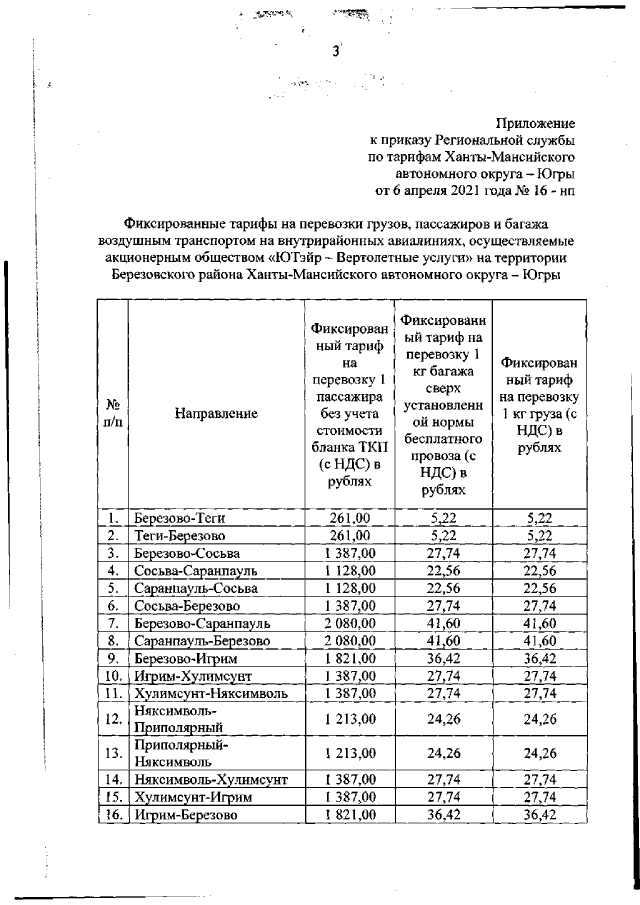 3

Приложение
к приказу Региональной службы
по тарифам Ханты-Мансийского
автономного округа – Югры
от 6 апреля 2021 года № 16 - нп

Фиксированные тарифы на перевозки грузов, пассажиров и багажа воздушным транспортом на внутрирайонных авиалиниях, осуществляемые акционерным обществом «ЮТэйр – Вертолетные услуги» на территории Березовского района Ханты-Мансийского автономного округа – Югры

| № п/п | Направление | Фиксированный тариф на перевозку 1 пассажира без учета стоимости бланка ТКП (с НДС) в рублях | Фиксированный тариф на перевозку 1 кг багажа сверх установленной нормы бесплатного провоза (с НДС) в рублях | Фиксированный тариф на перевозку 1 кг груза (с НДС) в рублях |
|---|---|---|---|---|
| 1. | Березово-Теги | 261,00 | 5,22 | 5,22 |
| 2. | Теги-Березово | 261,00 | 5,22 | 5,22 |
| 3. | Березово-Сосьва | 1 387,00 | 27,74 | 27,74 |
| 4. | Сосьва-Саранпауль | 1 128,00 | 22,56 | 22,56 |
| 5. | Саранпауль-Сосьва | 1 128,00 | 22,56 | 22,56 |
| 6. | Сосьва-Березово | 1 387,00 | 27,74 | 27,74 |
| 7. | Березово-Саранпауль | 2 080,00 | 41,60 | 41,60 |
| 8. | Саранпауль-Березово | 2 080,00 | 41,60 | 41,60 |
| 9. | Березово-Игрим | 1 821,00 | 36,42 | 36,42 |
| 10. | Игрим-Хулимсунт | 1 387,00 | 27,74 | 27,74 |
| 11. | Хулимсунт-Няксимволь | 1 387,00 | 27,74 | 27,74 |
| 12. | Няксимволь-Приполярный | 1 213,00 | 24,26 | 24,26 |
| 13. | Приполярный-Няксимволь | 1 213,00 | 24,26 | 24,26 |
| 14. | Няксимволь-Хулимсунт | 1 387,00 | 27,74 | 27,74 |
| 15. | Хулимсунт-Игрим | 1 387,00 | 27,74 | 27,74 |
| 16. | Игрим-Березово | 1 821,00 | 36,42 | 36,42 |